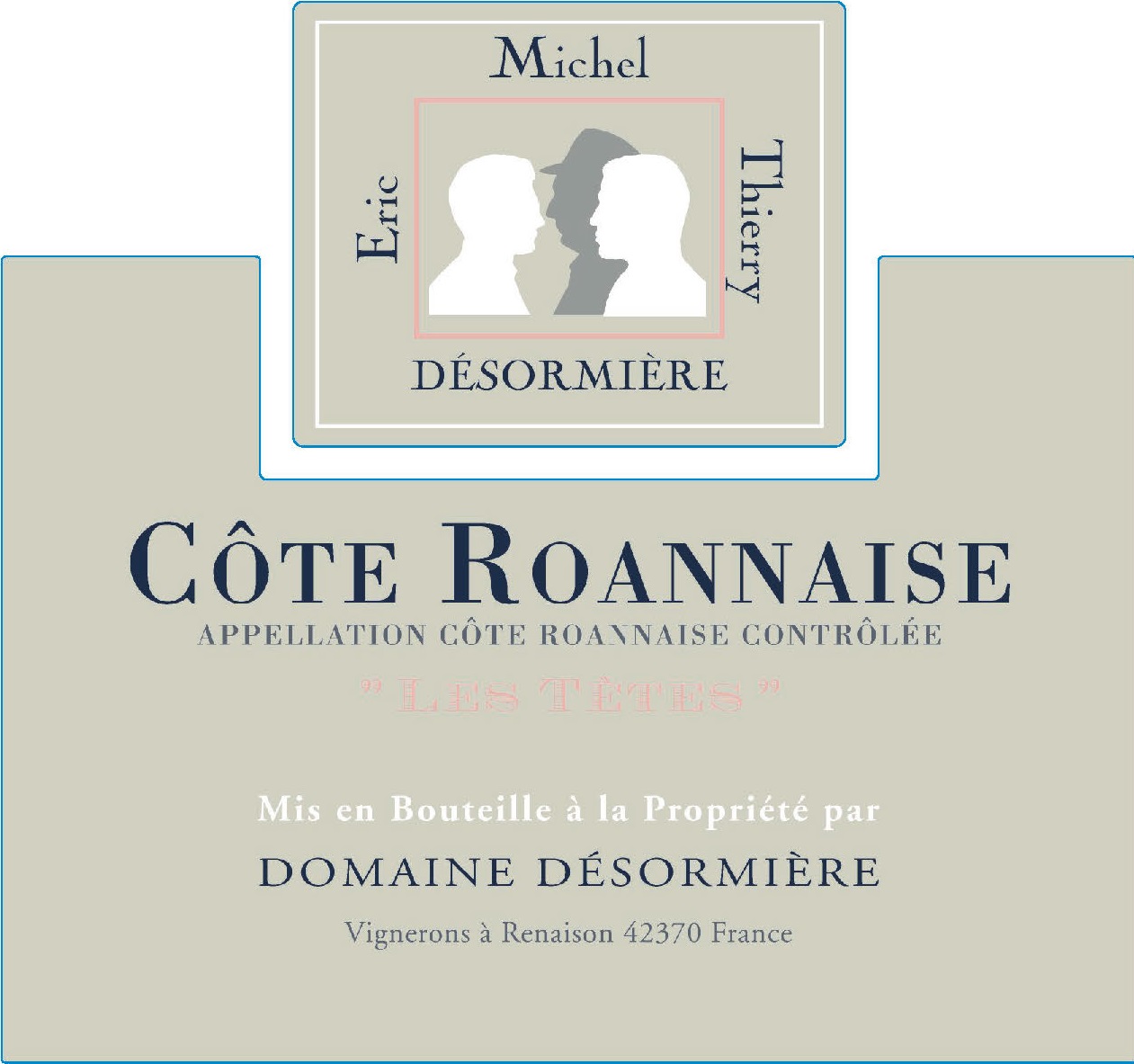 Michel

Eric

Thierry

DÉSORMIÈRE

CÔTE ROANNAISE

APPELLATION CÔTE ROANNAISE CONTRÔLÉE

" LES TÊTES "

Mis en Bouteille à la Propriété par

DOMAINE DÉSORMIÈRE

Vignerons à Renaison 42370 France